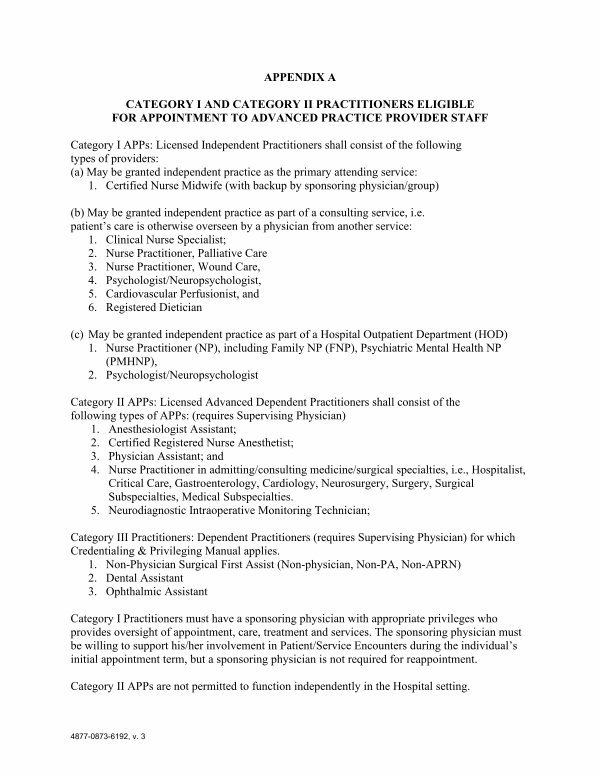 APPENDIX A

CATEGORY I AND CATEGORY II PRACTITIONERS ELIGIBLE FOR APPOINTMENT TO ADVANCED PRACTICE PROVIDER STAFF

Category I APPs: Licensed Independent Practitioners shall consist of the following types of providers:
(a) May be granted independent practice as the primary attending service:
1. Certified Nurse Midwife (with backup by sponsoring physician/group)

(b) May be granted independent practice as part of a consulting service, i.e. patient's care is otherwise overseen by a physician from another service:
1. Clinical Nurse Specialist;
2. Nurse Practitioner, Palliative Care
3. Nurse Practitioner, Wound Care,
4. Psychologist/Neuropsychologist,
5. Cardiovascular Perfusionist, and
6. Registered Dietician

(c) May be granted independent practice as part of a Hospital Outpatient Department (HOD)
1. Nurse Practitioner (NP), including Family NP (FNP), Psychiatric Mental Health NP (PMHNP),
2. Psychologist/Neuropsychologist

Category II APPs: Licensed Advanced Dependent Practitioners shall consist of the following types of APPs: (requires Supervising Physician)
1. Anesthesiologist Assistant;
2. Certified Registered Nurse Anesthetist;
3. Physician Assistant; and
4. Nurse Practitioner in admitting/consulting medicine/surgical specialties, i.e., Hospitalist, Critical Care, Gastroenterology, Cardiology, Neurosurgery, Surgery, Surgical Subspecialties, Medical Subspecialties.
5. Neurodiagnostic Intraoperative Monitoring Technician;

Category III Practitioners: Dependent Practitioners (requires Supervising Physician) for which Credentialing & Privileging Manual applies.
1. Non-Physician Surgical First Assist (Non-physician, Non-PA, Non-APRN)
2. Dental Assistant
3. Ophthalmic Assistant

Category I Practitioners must have a sponsoring physician with appropriate privileges who provides oversight of appointment, care, treatment and services. The sponsoring physician must be willing to support his/her involvement in Patient/Service Encounters during the individual's initial appointment term, but a sponsoring physician is not required for reappointment.

Category II APPs are not permitted to function independently in the Hospital setting.

4877-0873-6192, v. 3